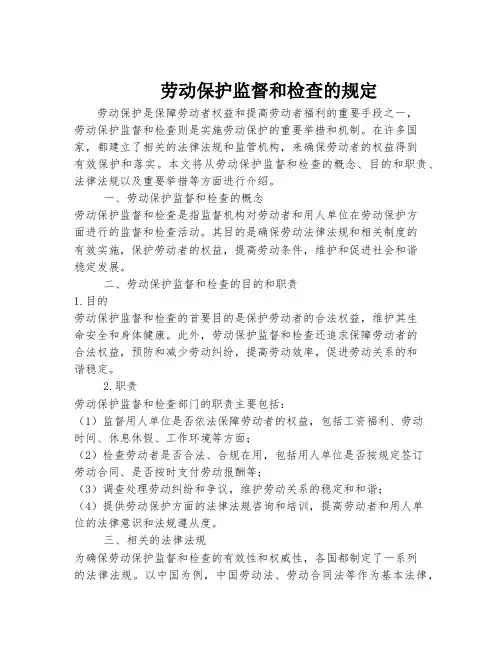 劳动保护监督和检查的规定

劳动保护是保障劳动者权益和提高劳动者福利的重要手段之一，劳动保护监督和检查则是实施劳动保护的重要举措和机制。在许多国家，都建立了相关的法律法规和监管机构，来确保劳动者的权益得到有效保护和落实。本文将从劳动保护监督和检查的概念、目的和职责、法律法规以及重要举措等方面进行介绍。

一、劳动保护监督和检查的概念

劳动保护监督和检查是指监督机构对劳动者和用人单位在劳动保护方面进行的监督和检查活动。其目的是确保劳动法律法规和相关制度的有效实施，保护劳动者的权益，提高劳动条件，维护和促进社会和谐稳定发展。

二、劳动保护监督和检查的目的和职责

1.目的

劳动保护监督和检查的首要目的是保护劳动者的合法权益，维护其生命安全和身体健康。此外，劳动保护监督和检查还追求保障劳动者的合法权益，预防和减少劳动纠纷，提高劳动效率，促进劳动关系的和谐稳定。

2.职责

劳动保护监督和检查部门的职责主要包括：

（1）监督用人单位是否依法保障劳动者的权益，包括工资福利、劳动时间、休息休假、工作环境等方面；

（2）检查劳动者是否合法、合规在用，包括用人单位是否按规定签订劳动合同、是否按时支付劳动报酬等；

（3）调查处理劳动纠纷和争议，维护劳动关系的稳定和和谐；

（4）提供劳动保护方面的法律法规咨询和培训，提高劳动者和用人单位的法律意识和法规遵从度。

三、相关的法律法规

为确保劳动保护监督和检查的有效性和权威性，各国都制定了一系列的法律法规。以中国为例，中国劳动法、劳动合同法等作为基本法律，